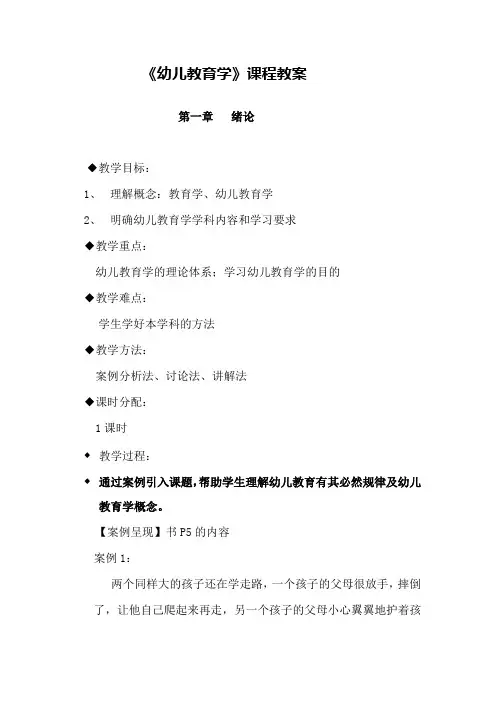 《幼儿教育学》课程教案

第一章　绪论

◆教学目标：

1、　理解概念：教育学、幼儿教育学

2、　明确幼儿教育学学科内容和学习要求

◆教学重点：

幼儿教育学的理论体系：学习幼儿教育学的目的

◆教学难点：

学生学好本学科的方法

◆教学方法：

案例分析法、讨论法、讲解法

◆课时分配：

1 课时

◆ 教学过程：

◆ 通过案例引入课题，帮助学生理解幼儿教育有其必然规律及幼儿教育学概念。

【案例呈现】书 P5 的内容

案例 1：

两个同样大的孩子还在学走路，一个孩子的父母很放手，摔倒了，让他自己爬起来再走，另一个孩子的父母小心翼翼地护着孩